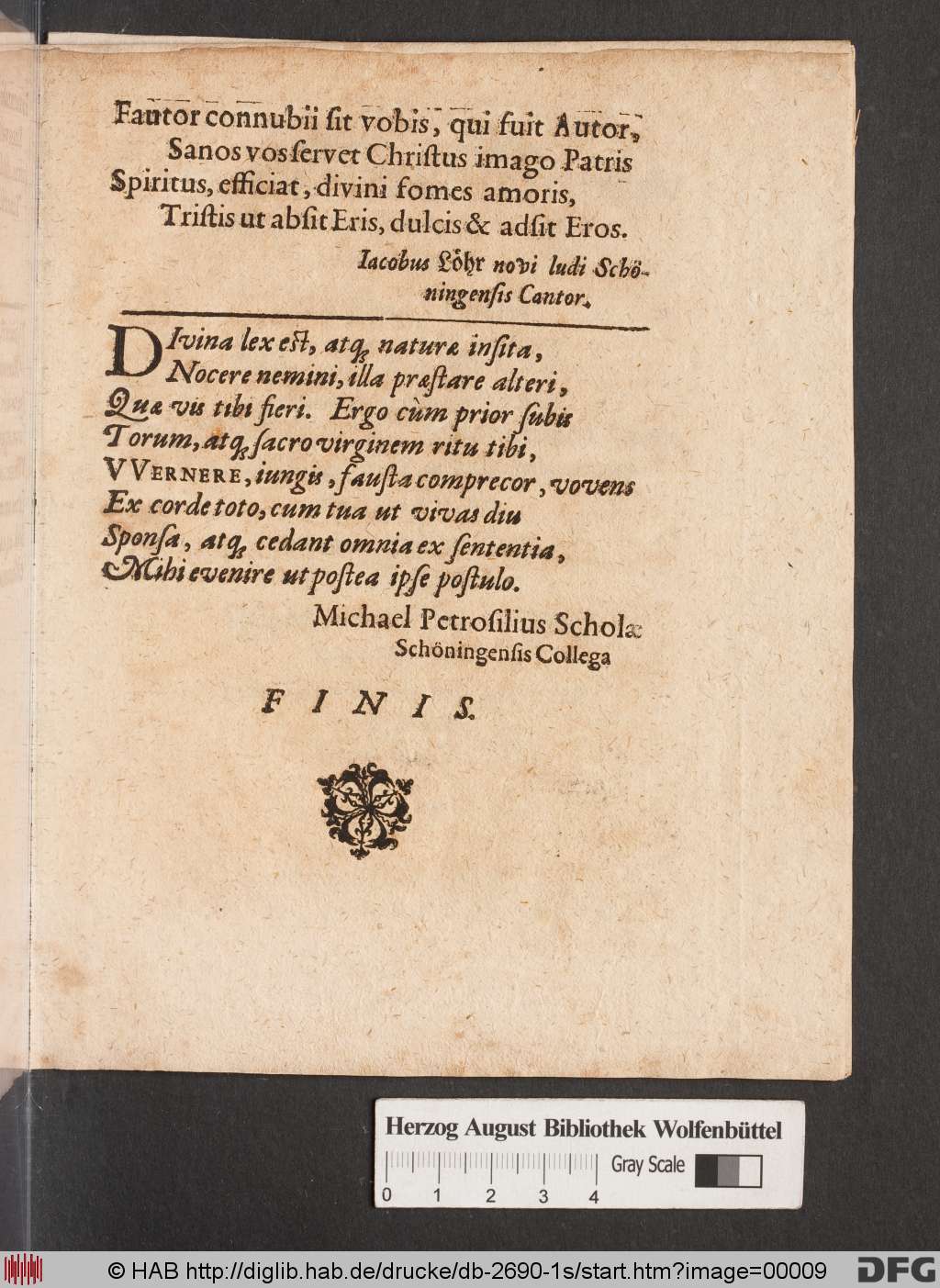 Fautor connubii sit vobis, qui fuit Autor,
Sanos vos servet Christus imago Patris
Spiritus, efficiat, divini fomes amoris,
Tristis ut absit Eris, dulcis & adsit Eros.

Iacobus Löhr novi ludi Schöningensis Cantor.

DIvina lex est, atq; naturæ insita,
Nocere nemini, illa præstare alteri,
Quæ vis tibi fieri. Ergo cùm prior subis
Torum, atq; sacro virginem ritu tibi,
VVERNERE, iungis, fausta comprecor, vovens
Ex corde toto, cum tua ut vivas diu
Sponsa, atq; cedant omnia ex sententia,
Mihi evenire ut postea ipse postulo.

Michael Petrosilius Scholæ Schöningensis Collega

FINIS.

Herzog August Bibliothek Wolfenbüttel

Gray Scale

0 1 2 3 4

© HAB http://diglib.hab.de/drucke/db-2690-1s/start.htm?image=00009

DFG